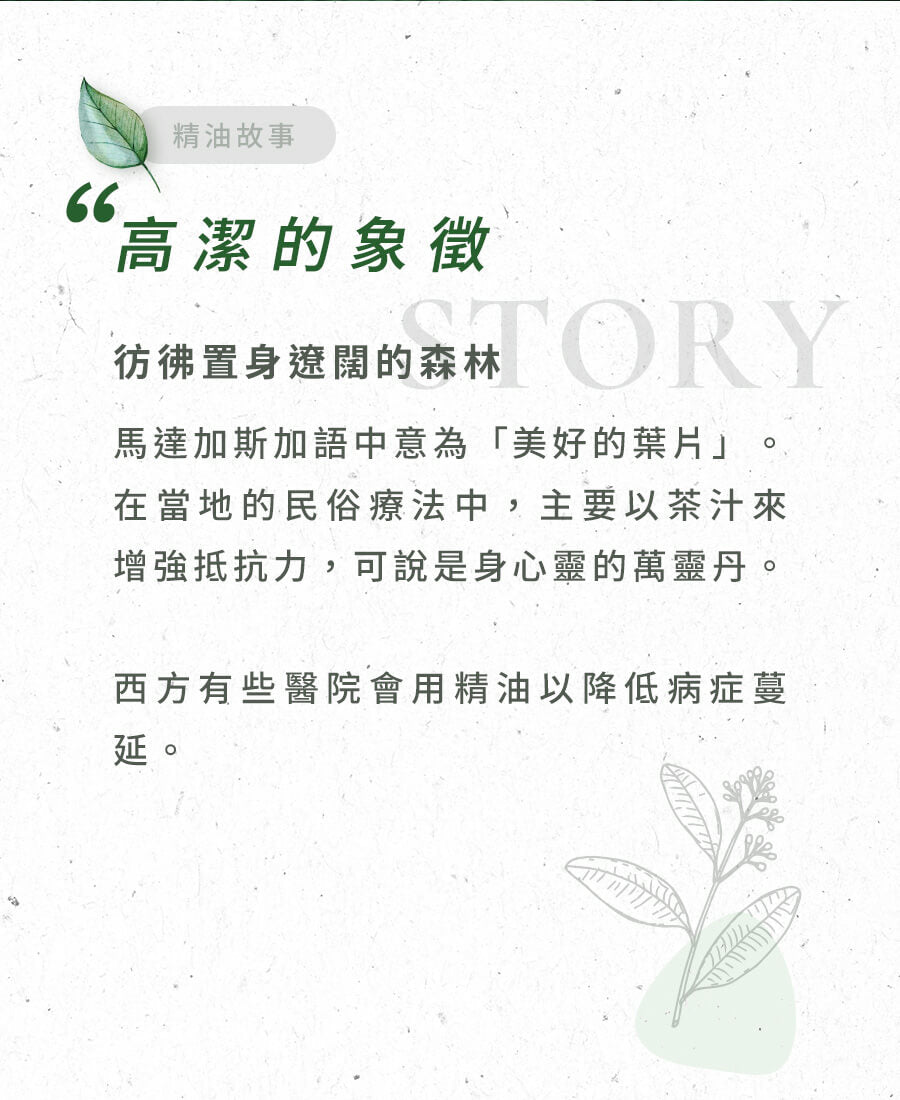 精油故事

“高潔的象徵

STORY

彷彿置身遼闊的森林

馬達加斯加語中意為「美好的葉片」。在當地的民俗療法中，主要以茶汁來增強抵抗力，可說是身心靈的萬靈丹。

西方有些醫院會用精油以降低病症蔓延。